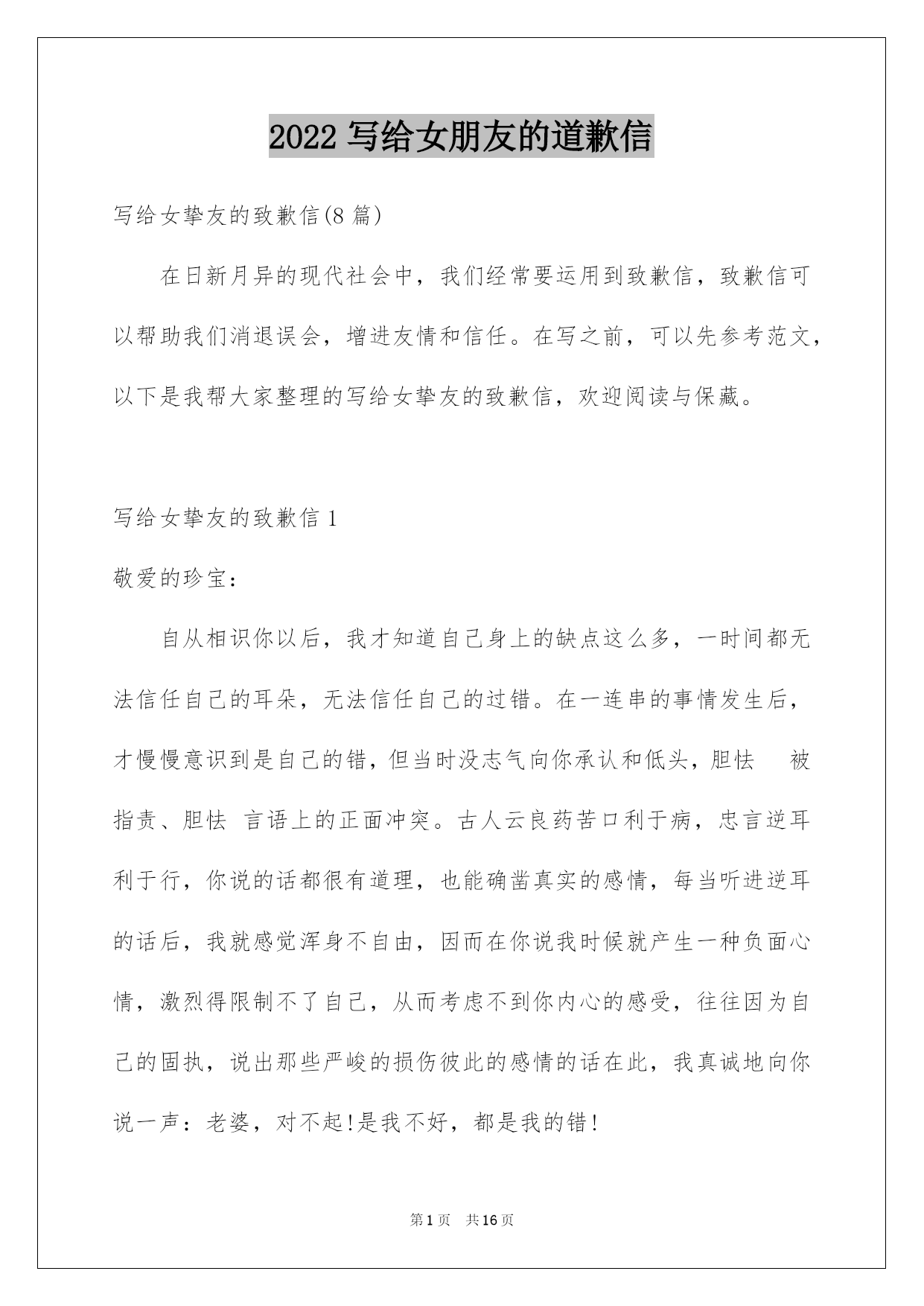 2022 写给女朋友的道歉信

写给女挚友的致歉信(8 篇)

在日新月异的现代社会中，我们经常要运用到致歉信，致歉信可以帮助我们消退误会，增进友情和信任。在写之前，可以先参考范文，以下是我帮大家整理的写给女挚友的致歉信，欢迎阅读与保藏。

写给女挚友的致歉信 1

敬爱的珍宝：

自从相识你以后，我才知道自己身上的缺点这么多，一时间都无法信任自己的耳朵，无法信任自己的过错。在一连串的事情发生后，才慢慢意识到是自己的错，但当时没志气向你承认和低头，胆怯 被指责、胆怯 言语上的正面冲突。古人云良药苦口利于病，忠言逆耳利于行，你说的话都很有道理，也能确凿真实的感情，每当听进逆耳的话后，我就感觉浑身不自由，因而在你说我时候就产生一种负面心情，激烈得限制不了自己，从而考虑不到你内心的感受，往往因为自己的固执，说出那些严峻的损伤彼此的感情的话在此，我真诚地向你说一声：老婆，对不起!是我不好，都是我的错!

第 1 页 共 16 页